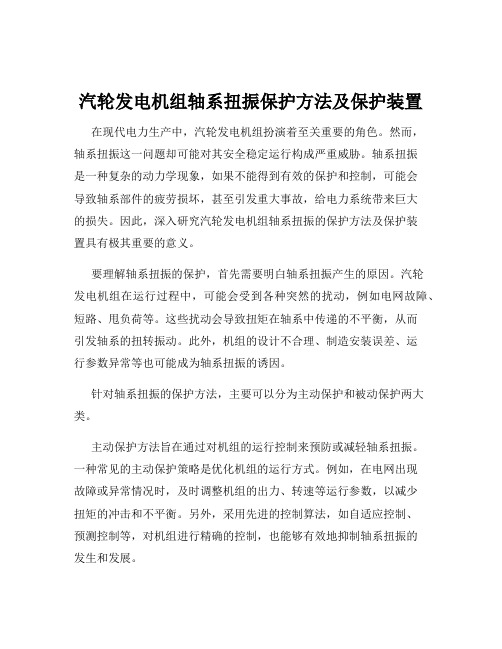 汽轮发电机组轴系扭振保护方法及保护装置

在现代电力生产中，汽轮发电机组扮演着至关重要的角色。然而，轴系扭振这一问题却可能对其安全稳定运行构成严重威胁。轴系扭振是一种复杂的动力学现象，如果不能得到有效的保护和控制，可能会导致轴系部件的疲劳损坏，甚至引发重大事故，给电力系统带来巨大的损失。因此，深入研究汽轮发电机组轴系扭振的保护方法及保护装置具有极其重要的意义。

要理解轴系扭振的保护，首先需要明白轴系扭振产生的原因。汽轮发电机组在运行过程中，可能会受到各种突然的扰动，例如电网故障、短路、甩负荷等。这些扰动会导致扭矩在轴系中传递的不平衡，从而引发轴系的扭转振动。此外，机组的设计不合理、制造安装误差、运行参数异常等也可能成为轴系扭振的诱因。

针对轴系扭振的保护方法，主要可以分为主动保护和被动保护两大类。

主动保护方法旨在通过对机组的运行控制来预防或减轻轴系扭振。一种常见的主动保护策略是优化机组的运行方式。例如，在电网出现故障或异常情况时，及时调整机组的出力、转速等运行参数，以减少扭矩的冲击和不平衡。另外，采用先进的控制算法，如自适应控制、预测控制等，对机组进行精确的控制，也能够有效地抑制轴系扭振的发生和发展。